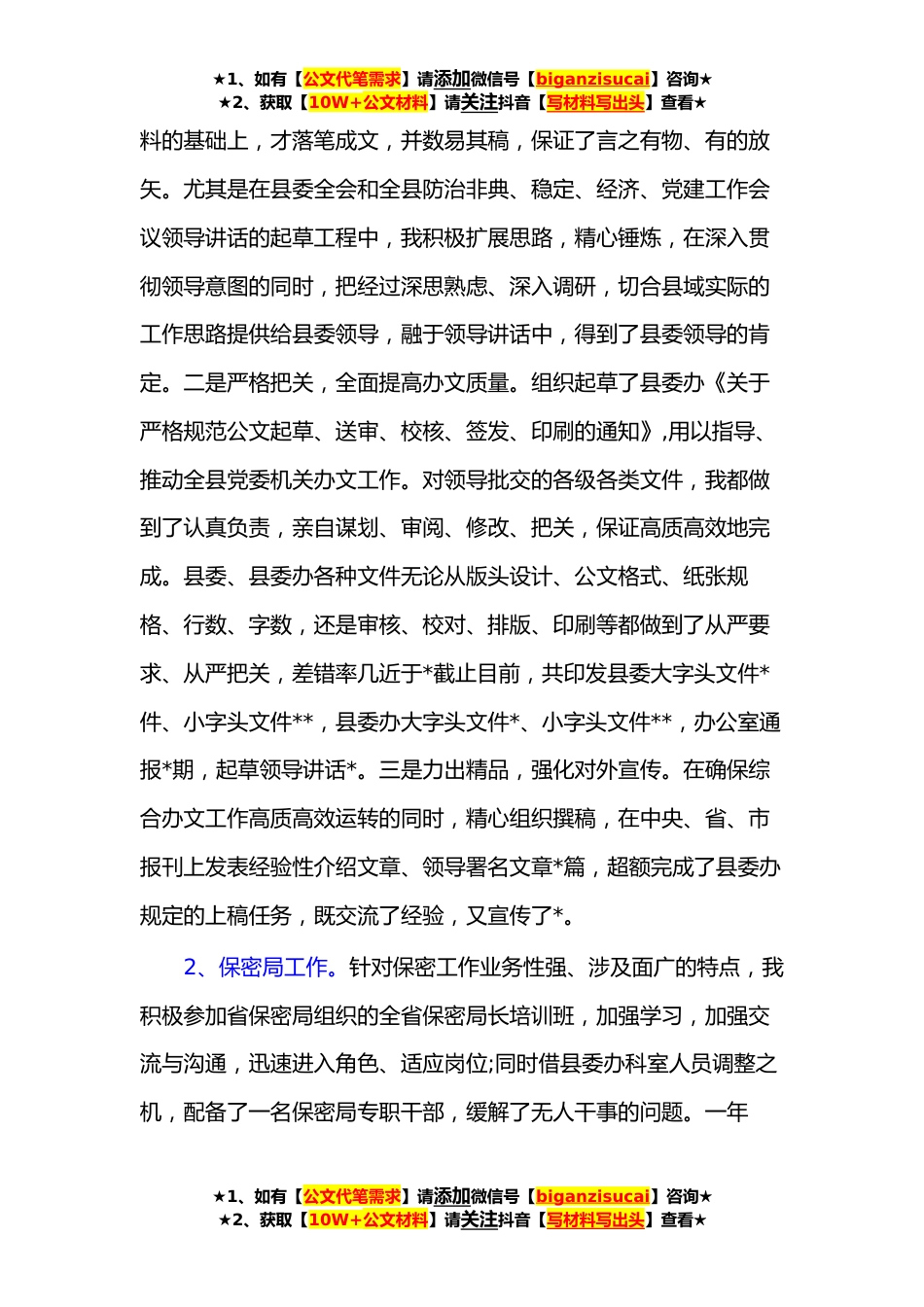 ★1、如有【公文代笔需求】请添加微信号【biganzisucai】咨询★
★2、获取【10W+公文材料】请关注抖音【写材料写出头】查看★

料的基础上，才落笔成文，并数易其稿，保证了言之有物、有的放矢。尤其是在县委全会和全县防治非典、稳定、经济、党建工作会议领导讲话的起草工程中，我积极扩展思路，精心锤炼，在深入贯彻领导意图的同时，把经过深思熟虑、深入调研，切合县域实际的工作思路提供给县委领导，融于领导讲话中，得到了县委领导的肯定。二是严格把关，全面提高办文质量。组织起草了县委办《关于严格规范公文起草、送审、校核、签发、印刷的通知》,用以指导、推动全县党委机关办文工作。对领导批交的各级各类文件，我都做到了认真负责，亲自谋划、审阅、修改、把关，保证高质高效地完成。县委、县委办各种文件无论从版头设计、公文格式、纸张规格、行数、字数，还是审核、校对、排版、印刷等都做到了从严要求、从严把关，差错率几近于*截止目前，共印发县委大字头文件*件、小字头文件**，县委办大字头文件*、小字头文件**，办公室通报*期，起草领导讲话*。三是力出精品，强化对外宣传。在确保综合办文工作高质高效运转的同时，精心组织撰稿，在中央、省、市报刊上发表经验性介绍文章、领导署名文章*篇，超额完成了县委办规定的上稿任务，既交流了经验，又宣传了*。

2、保密局工作。针对保密工作业务性强、涉及面广的特点，我积极参加省保密局组织的全省保密局长培训班，加强学习，加强交流与沟通，迅速进入角色、适应岗位;同时借县委办科室人员调整之机，配备了一名保密局专职干部，缓解了无人干事的问题。一年

★1、如有【公文代笔需求】请添加微信号【biganzisucai】咨询★
★2、获取【10W+公文材料】请关注抖音【写材料写出头】查看★